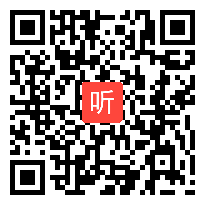 听